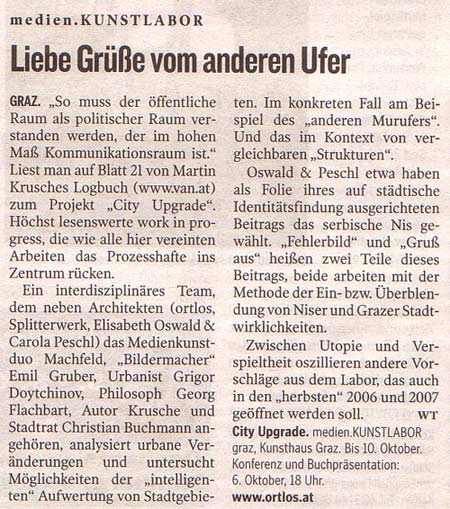 medien.KUNSTLABOR

Liebe Grüße vom anderen Ufer

GRAZ. „So muss der öffentliche Raum als politischer Raum verstanden werden, der im hohen Maß Kommunikationsraum ist." Liest man auf Blatt 21 von Martin Krusches Logbuch (www.van.at) zum Projekt „City Upgrade". Höchst lesenswerte work in progress, die wie alle hier vereinten Arbeiten das Prozesshafte ins Zentrum rücken.

Ein interdisziplinäres Team, dem neben Architekten (ortlos, Splitterwerk, Elisabeth Oswald & Carola Peschl) das Medienkunstduo Machfeld, „Bildermacher" Emil Gruber, Urbanist Grigor Doytchinov, Philosoph Georg Flachbart, Autor Krusche und Stadtrat Christian Buchmann angehören, analysiert urbane Veränderungen und untersucht Möglichkeiten der „intelligenten" Aufwertung von Stadtgebieten. Im konkreten Fall am Beispiel des „anderen Murufers". Und das im Kontext von vergleichbaren „Strukturen".

Oswald & Peschl etwa haben als Folie ihres auf städtische Identitätsfindung ausgerichteten Beitrags das serbische Nis gewählt. „Fehlerbild" und „Gruß aus" heißen zwei Teile dieses Beitrags, beide arbeiten mit der Methode der Ein- bzw. Überblendung von Niser und Grazer Stadtwirklichkeiten.

Zwischen Utopie und Verspieltheit oszillieren andere Vorschläge aus dem Labor, das auch in den „herbsten" 2006 und 2007 geöffnet werden soll. WT

City Upgrade. medien.KUNSTLABOR graz, Kunsthaus Graz. Bis 10. Oktober. Konferenz und Buchpräsentation: 6. Oktober, 18 Uhr.
www.ortlos.at